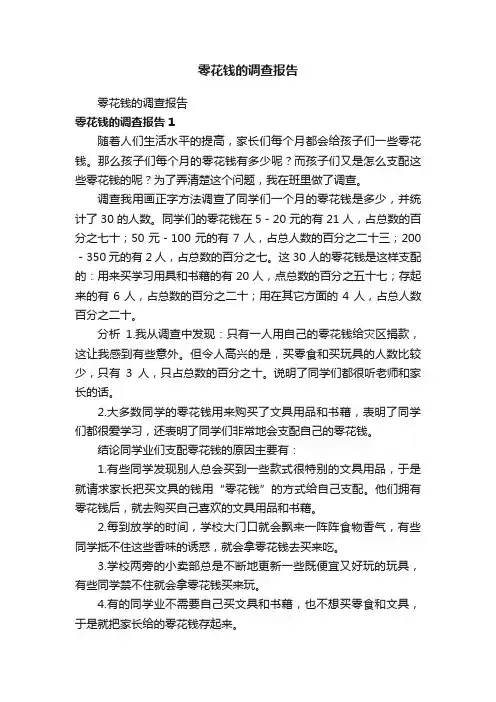 零花钱的调查报告

零花钱的调查报告

零花钱的调查报告 1

随着人们生活水平的提高，家长们每个月都会给孩子们一些零花钱。那么孩子们每个月的零花钱有多少呢？而孩子们又是怎么支配这些零花钱的呢？为了弄清楚这个问题，我在班里做了调查。

调查我用画正字方法调查了同学们一个月的零花钱是多少，并统计了 30 的人数。同学们的零花钱在 5 - 20 元的有 21 人，占总数的百分之七十；50 元 - 100 元的有 7 人，占总人数的百分之二十三；200 - 350元的有 2 人，占总数的百分之七。这 30 人的零花钱是这样支配的：用来买学习用具和书籍的有 20 人，点总数的百分之五十七；存起来的有 6 人，占总数的百分之二十；用在其它方面的 4 人，占总人数百分之二十。

分析 1.我从调查中发现：只有一人用自己的零花钱给灾区捐款，这让我感到有些意外。但令人高兴的是，买零食和买玩具的人数比较少，只有 3 人，只占总数的百分之十。说明了同学们都很听老师和家长的话。

2.大多数同学的零花钱用来购买了文具用品和书籍，表明了同学们都很爱学习，还表明了同学们非常地会支配自己的零花钱。

结论同学业们支配零花钱的原因主要有：

1.有些同学发现别人总会买到一些款式很特别的文具用品，于是就请求家长把买文具的钱用“零花钱”的方式给自己支配。他们拥有零花钱后，就去购买自己喜欢的文具用品和书籍。

2.每到放学的时间，学校大门口就会飘来一阵阵食物香气，有些同学抵不住这些香味的诱惑，就会拿零花钱去买来吃。

3.学校两旁的小卖部总是不断地更新一些既便宜又好玩的玩具，有些同学禁不住就会拿零花钱买来玩。

4.有的同学业不需要自己买文具和书籍，也不想买零食和文具，于是就把家长给的零花钱存起来。